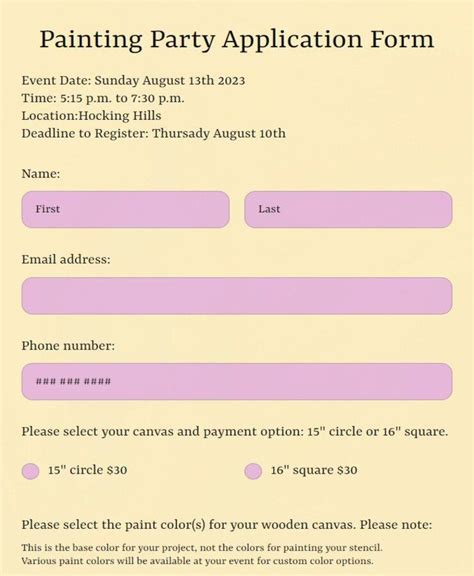 Painting Party Application Form

Event Date: Sunday August 13th 2023
Time: 5:15 p.m. to 7:30 p.m.
Location:Hocking Hills
Deadline to Register: Thursady August 10th

Name:

First

Last

Email address:

Phone number:

### ### ####

Please select your canvas and payment option: 15" circle or 16" square.

15" circle $30

16" square $30

Please select the paint color(s) for your wooden canvas. Please note:

This is the base color for your project, not the colors for painting your stencil.
Various paint colors will be available at your event for custom color options.